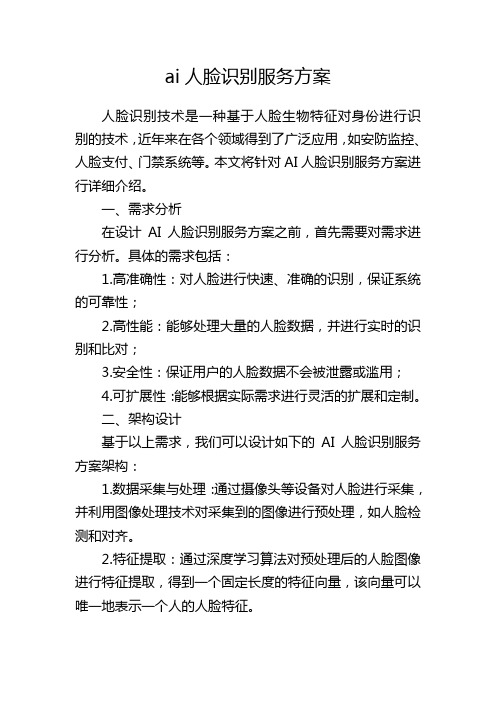 ai 人脸识别服务方案

人脸识别技术是一种基于人脸生物特征对身份进行识别的技术，近年来在各个领域得到了广泛应用，如安防监控、人脸支付、门禁系统等。本文将针对 AI 人脸识别服务方案进行详细介绍。

一、需求分析

在设计 AI 人脸识别服务方案之前，首先需要对需求进行分析。具体的需求包括：

1.高准确性：对人脸进行快速、准确的识别，保证系统的可靠性；

2.高性能：能够处理大量的人脸数据，并进行实时的识别和比对；

3.安全性：保证用户的人脸数据不会被泄露或滥用；

4.可扩展性：能够根据实际需求进行灵活的扩展和定制。

二、架构设计

基于以上需求，我们可以设计如下的 AI 人脸识别服务方案架构：

1.数据采集与处理：通过摄像头等设备对人脸进行采集，并利用图像处理技术对采集到的图像进行预处理，如人脸检测和对齐。

2.特征提取：通过深度学习算法对预处理后的人脸图像进行特征提取，得到一个固定长度的特征向量，该向量可以唯一地表示一个人的人脸特征。